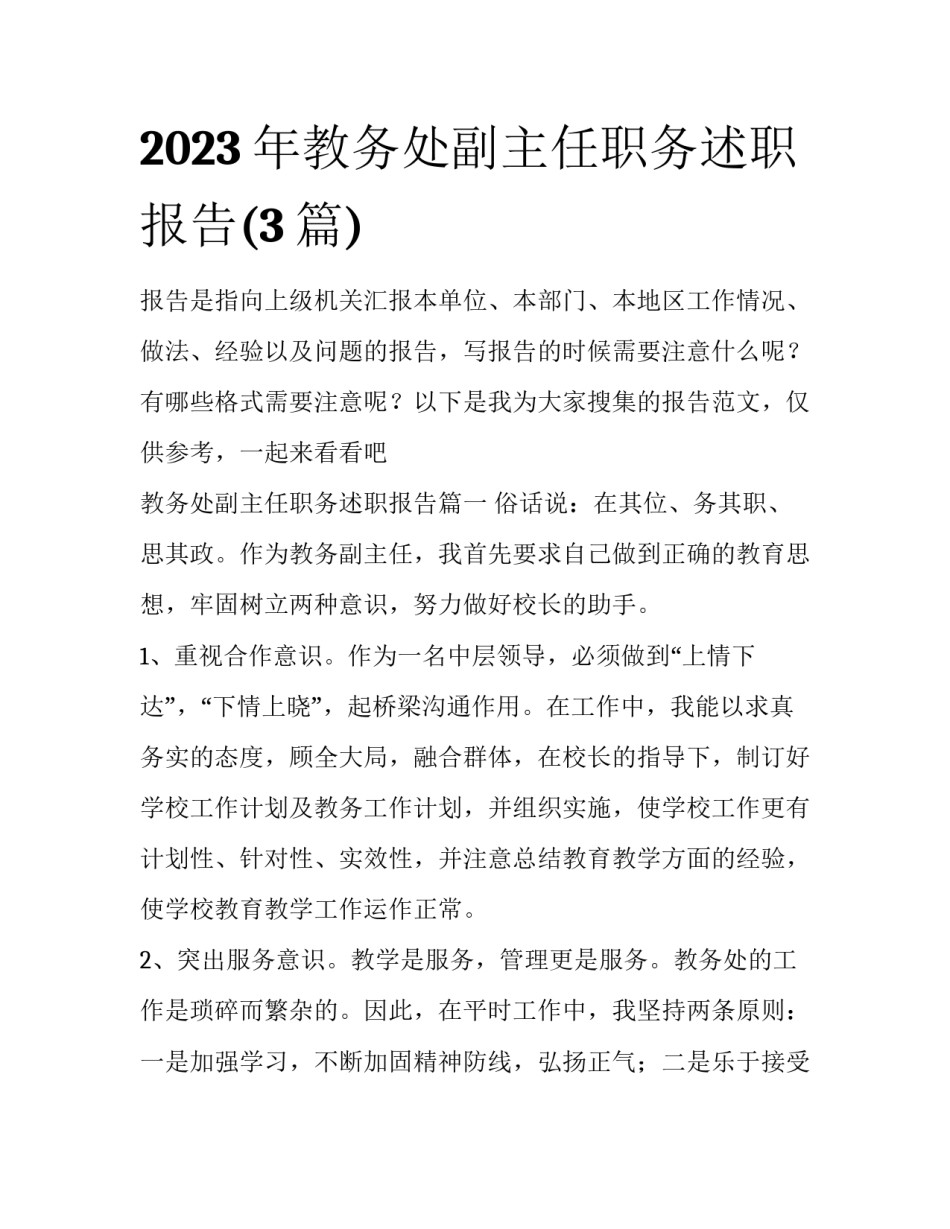 2023 年教务处副主任职务述职报告(3 篇)

报告是指向上级机关汇报本单位、本部门、本地区工作情况、做法、经验以及问题的报告，写报告的时候需要注意什么呢？有哪些格式需要注意呢？以下是我为大家搜集的报告范文，仅供参考，一起来看看吧

教务处副主任职务述职报告篇一 俗话说：在其位、务其职、思其政。作为教务副主任，我首先要求自己做到正确的教育思想，牢固树立两种意识，努力做好校长的助手。

1、重视合作意识。作为一名中层领导，必须做到“上情下达”，“下情上晓”，起桥梁沟通作用。在工作中，我能以求真务实的态度，顾全大局，融合群体，在校长的指导下，制订好学校工作计划及教务工作计划，并组织实施，使学校工作更有计划性、针对性、实效性，并注意总结教育教学方面的经验，使学校教育教学工作运作正常。

2、突出服务意识。教学是服务，管理更是服务。教务处的工作是琐碎而繁杂的。因此，在平时工作中，我坚持两条原则：一是加强学习，不断加固精神防线，弘扬正气；二是乐于接受